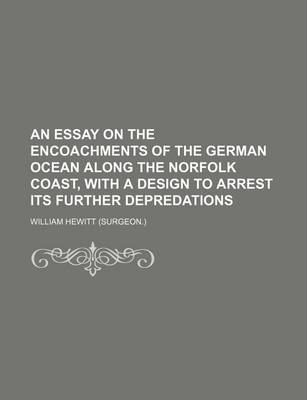 AN ESSAY ON THE ENCOACHMENTS OF THE GERMAN OCEAN ALONG THE NORFOLK COAST, WITH A DESIGN TO ARREST ITS FURTHER DEPREDATIONS

WILLIAM HEWITT (SURGEON.)